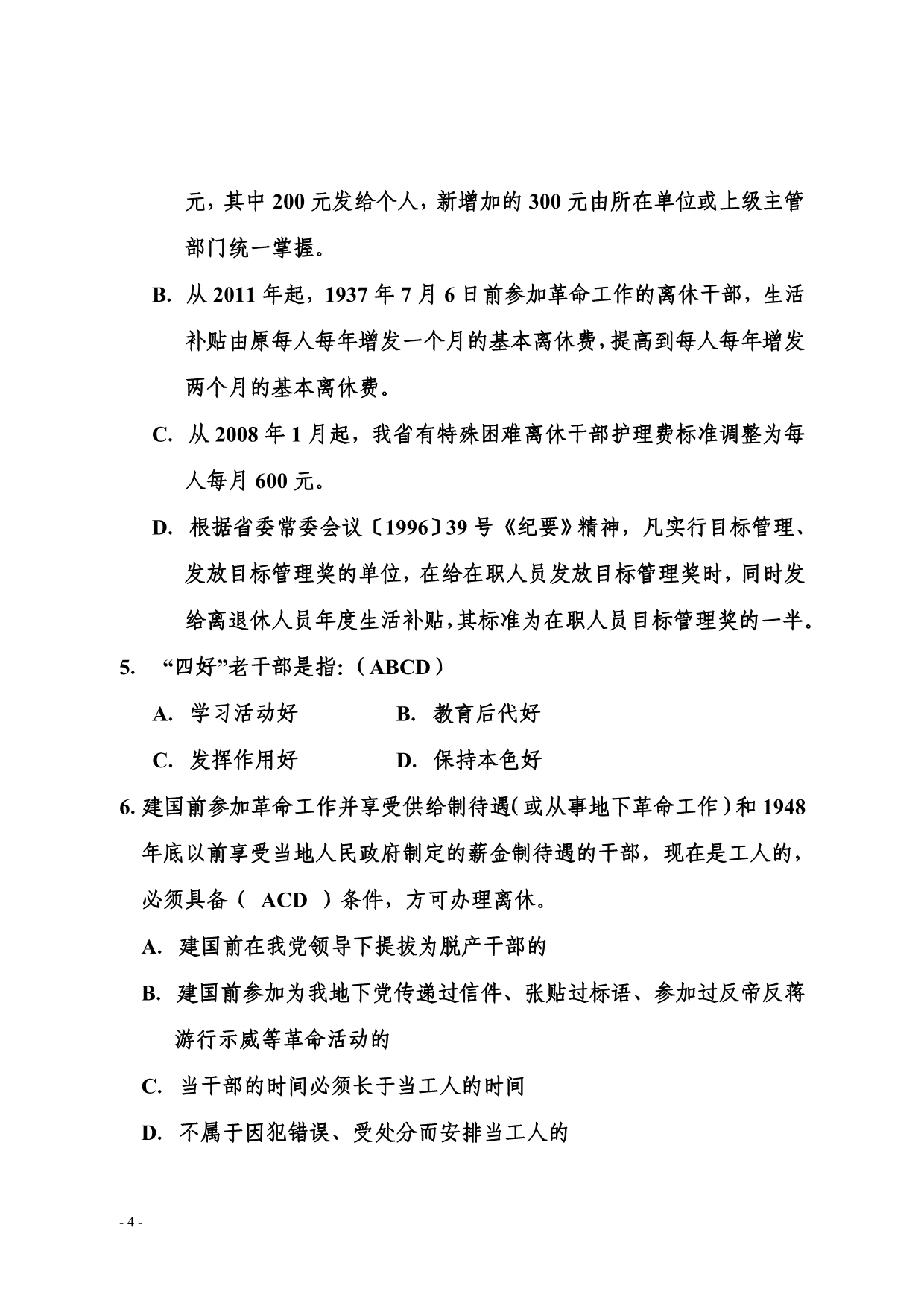 元，其中 200 元发给个人，新增加的 300 元由所在单位或上级主管部门统一掌握。

B. 从 2011 年起，1937 年 7 月 6 日前参加革命工作的离休干部，生活补贴由原每人每年增发一个月的基本离休费，提高到每人每年增发两个月的基本离休费。

C. 从 2008 年 1 月起，我省有特殊困难离休干部护理费标准调整为每人每月 600 元。

D. 根据省委常委会议〔1996〕39 号《纪要》精神，凡实行目标管理、发放目标管理奖的单位，在给在职人员发放目标管理奖时，同时发给离退休人员年度生活补贴，其标准为在职人员目标管理奖的一半。

5. “四好”老干部是指:（ABCD）

A. 学习活动好　　B. 教育后代好

C. 发挥作用好　　D. 保持本色好

6. 建国前参加革命工作并享受供给制待遇（或从事地下革命工作）和 1948 年底以前享受当地人民政府制定的薪金制待遇的干部，现在是工人的，必须具备（ ACD ）条件，方可办理离休。

A. 建国前在我党领导下提拔为脱产干部的

B. 建国前参加为我地下党传递过信件、张贴过标语、参加过反帝反蒋游行示威等革命活动的

C. 当干部的时间必须长于当工人的时间

D. 不属于因犯错误、受处分而安排当工人的

- 4 -